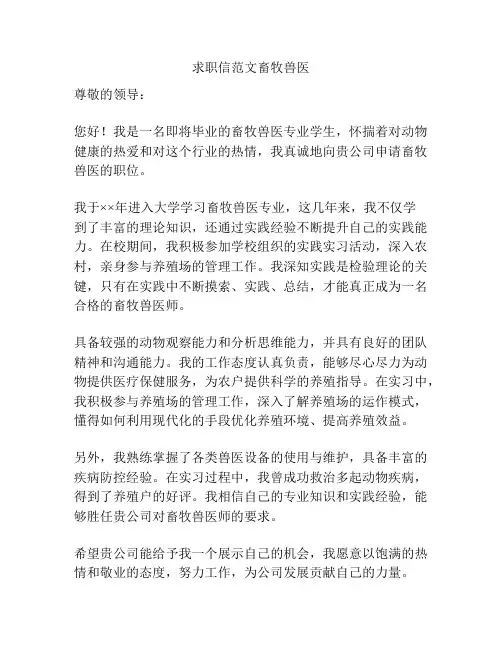 求职信范文畜牧兽医

尊敬的领导：

您好！我是一名即将毕业的畜牧兽医专业学生，怀揣着对动物健康的热爱和对这个行业的热情，我真诚地向贵公司申请畜牧兽医的职位。

我于××年进入大学学习畜牧兽医专业，这几年来，我不仅学到了丰富的理论知识，还通过实践经验不断提升自己的实践能力。在校期间，我积极参加学校组织的实践实习活动，深入农村，亲身参与养殖场的管理工作。我深知实践是检验理论的关键，只有在实践中不断摸索、实践、总结，才能真正成为一名合格的畜牧兽医师。

具备较强的动物观察能力和分析思维能力，并具有良好的团队精神和沟通能力。我的工作态度认真负责，能够尽心尽力为动物提供医疗保健服务，为农户提供科学的养殖指导。在实习中，我积极参与养殖场的管理工作，深入了解养殖场的运作模式，懂得如何利用现代化的手段优化养殖环境、提高养殖效益。

另外，我熟练掌握了各类兽医设备的使用与维护，具备丰富的疾病防控经验。在实习过程中，我曾成功救治多起动物疾病，得到了养殖户的好评。我相信自己的专业知识和实践经验，能够胜任贵公司对畜牧兽医师的要求。

希望贵公司能给予我一个展示自己的机会，我愿意以饱满的热情和敬业的态度，努力工作，为公司发展贡献自己的力量。